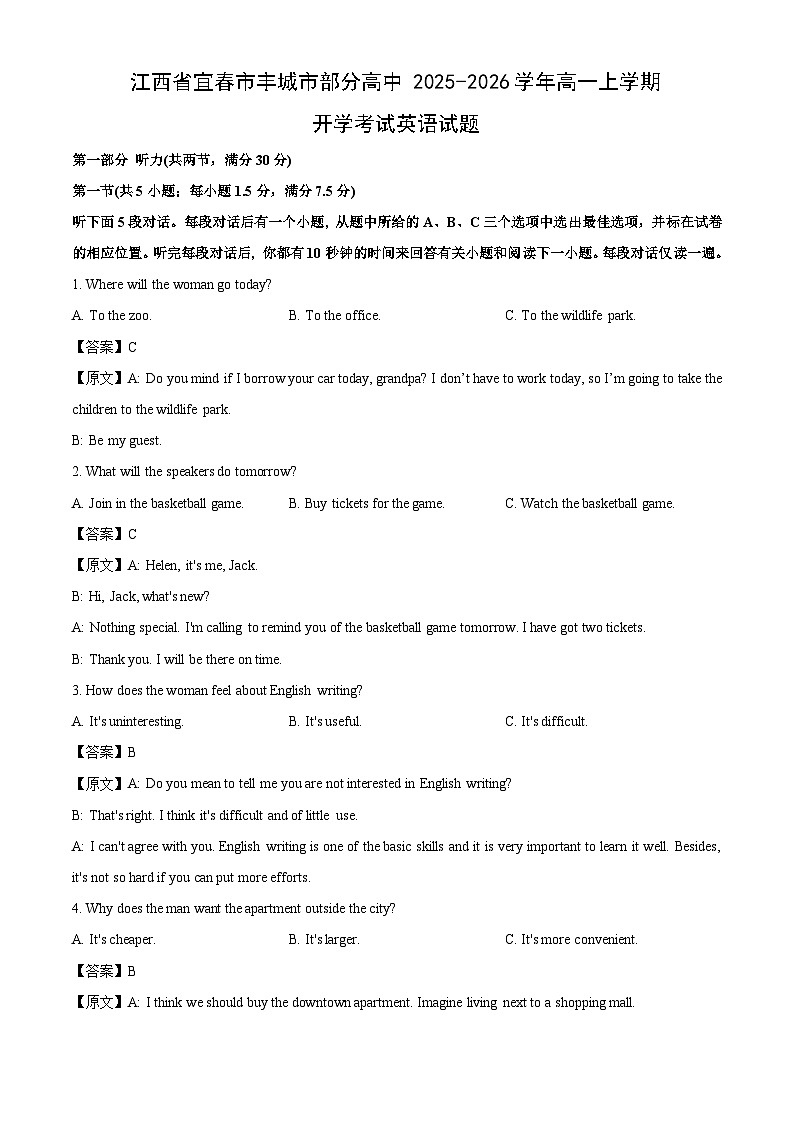 江西省宜春市丰城市部分高中 2025-2026 学年高一上学期

开学考试英语试题

第一部分 听力(共两节，满分 30 分)

第一节(共 5 小题；每小题 1.5 分，满分 7.5 分)

听下面 5 段对话。每段对话后有一个小题，从题中所给的 A、B、C 三个选项中选出最佳选项，并标在试卷的相应位置。听完每段对话后，你都有 10 秒钟的时间来回答有关小题和阅读下一小题。每段对话仅读一遍。

1. Where will the woman go today?

A. To the zoo.
B. To the office.
C. To the wildlife park.

【答案】C

【原文】A: Do you mind if I borrow your car today, grandpa? I don't have to work today, so I'm going to take the children to the wildlife park.

B: Be my guest.

2. What will the speakers do tomorrow?

A. Join in the basketball game.
B. Buy tickets for the game.
C. Watch the basketball game.

【答案】C

【原文】A: Helen, it's me, Jack.

B: Hi, Jack, what's new?

A: Nothing special. I'm calling to remind you of the basketball game tomorrow. I have got two tickets.

B: Thank you. I will be there on time.

3. How does the woman feel about English writing?

A. It's uninteresting.
B. It's useful.
C. It's difficult.

【答案】B

【原文】A: Do you mean to tell me you are not interested in English writing?

B: That's right. I think it's difficult and of little use.

A: I can't agree with you. English writing is one of the basic skills and it is very important to learn it well. Besides, it's not so hard if you can put more efforts.

4. Why does the man want the apartment outside the city?

A. It's cheaper.
B. It's larger.
C. It's more convenient.

【答案】B

【原文】A: I think we should buy the downtown apartment. Imagine living next to a shopping mall.